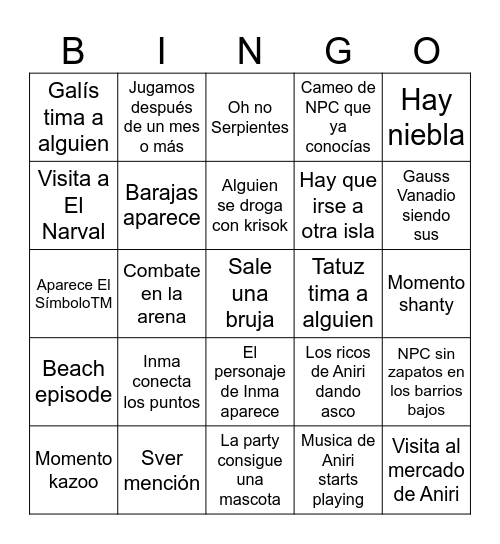 | B | I | N | G | O |
|---|---|---|---|---|
| Galís tima a alguien | Jugamos después de un mes o más | Oh no Serpientes | Cameo de NPC que ya conocías | Hay niebla |
| Visita a El Narval | Barajas aparece | Alguien se droga con krisok | Hay que irse a otra isla | Gauss Vanadio siendo sus |
| Aparece El SímboloTM | Combate en la arena | Sale una bruja | Tatuz tima a alguien | Momento shanty |
| Beach episode | Inma conecta los puntos | El personaje de Inma aparece | Los ricos de Aniri dando asco | NPC sin zapatos en los barrios bajos |
| Momento kazoo | Sver mención | La party consigue una mascota | Musica de Aniri starts playing | Visita al mercado de Aniri |